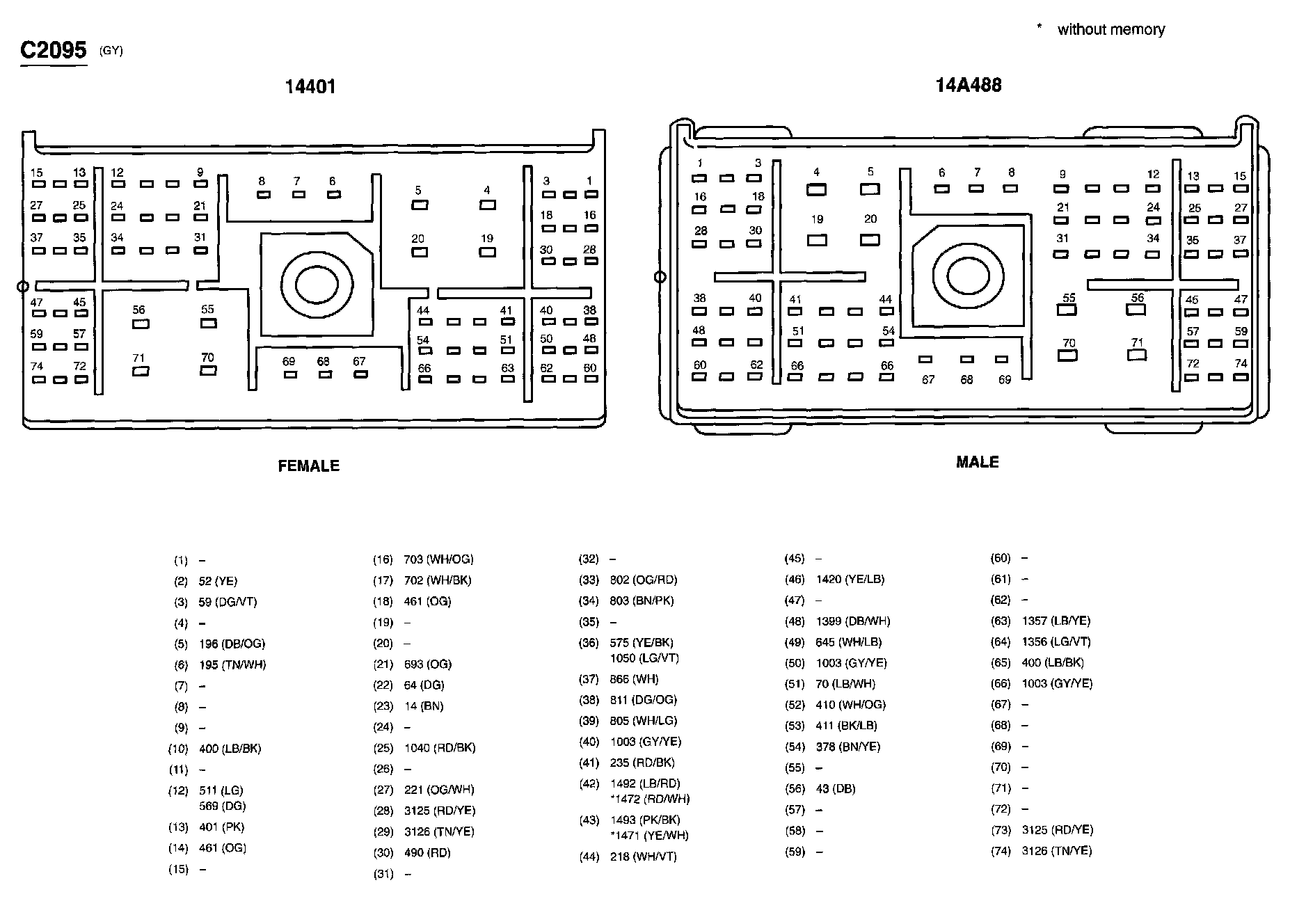 \* without memory

C2095 (GY)

14401

15 13 12 9 8 7 6 5 4 3 1
27 25 24 21 18 16
37 35 34 31 20 19 30 28
47 45 56 55 44 41 40 38
59 57 54 51 50 48
74 72 71 70 69 68 67 66 63 62 60

FEMALE

14A488

1 3 4 5 6 7 8 9 12 13 15
16 18 21 24 25 27
28 30 19 20 31 34 35 37
38 40 41 44 55 56 45 47
48 51 54 57 59
60 62 66 66 67 68 69 70 71 72 74

MALE

(1) –
(2) 52 (YE)
(3) 59 (DG/VT)
(4) –
(5) 196 (DB/OG)
(6) 195 (TN/WH)
(7) –
(8) –
(9) –
(10) 400 (LB/BK)
(11) –
(12) 511 (LG)
569 (DG)
(13) 401 (PK)
(14) 461 (OG)
(15) –

(16) 703 (WH/OG)
(17) 702 (WH/BK)
(18) 461 (OG)
(19) –
(20) –
(21) 693 (OG)
(22) 64 (DG)
(23) 14 (BN)
(24) –
(25) 1040 (RD/BK)
(26) –
(27) 221 (OG/WH)
(28) 3125 (RD/YE)
(29) 3126 (TN/YE)
(30) 490 (RD)
(31) –

(32) –
(33) 802 (OG/RD)
(34) 803 (BN/PK)
(35) –
(36) 575 (YE/BK)
1050 (LG/VT)
(37) 866 (WH)
(38) 811 (DG/OG)
(39) 805 (WH/LG)
(40) 1003 (GY/YE)
(41) 235 (RD/BK)
(42) 1492 (LB/RD)
\*1472 (RD/WH)
(43) 1493 (PK/BK)
\*1471 (YE/WH)
(44) 218 (WH/VT)

(45) –
(46) 1420 (YE/LB)
(47) –
(48) 1399 (DB/WH)
(49) 645 (WH/LB)
(50) 1003 (GY/YE)
(51) 70 (LB/WH)
(52) 410 (WH/OG)
(53) 411 (BK/LB)
(54) 378 (BN/YE)
(55) –
(56) 43 (DB)
(57) –
(58) –
(59) –

(60) –
(61) –
(62) –
(63) 1357 (LB/YE)
(64) 1356 (LG/VT)
(65) 400 (LB/BK)
(66) 1003 (GY/YE)
(67) –
(68) –
(69) –
(70) –
(71) –
(72) –
(73) 3125 (RD/YE)
(74) 3126 (TN/YE)